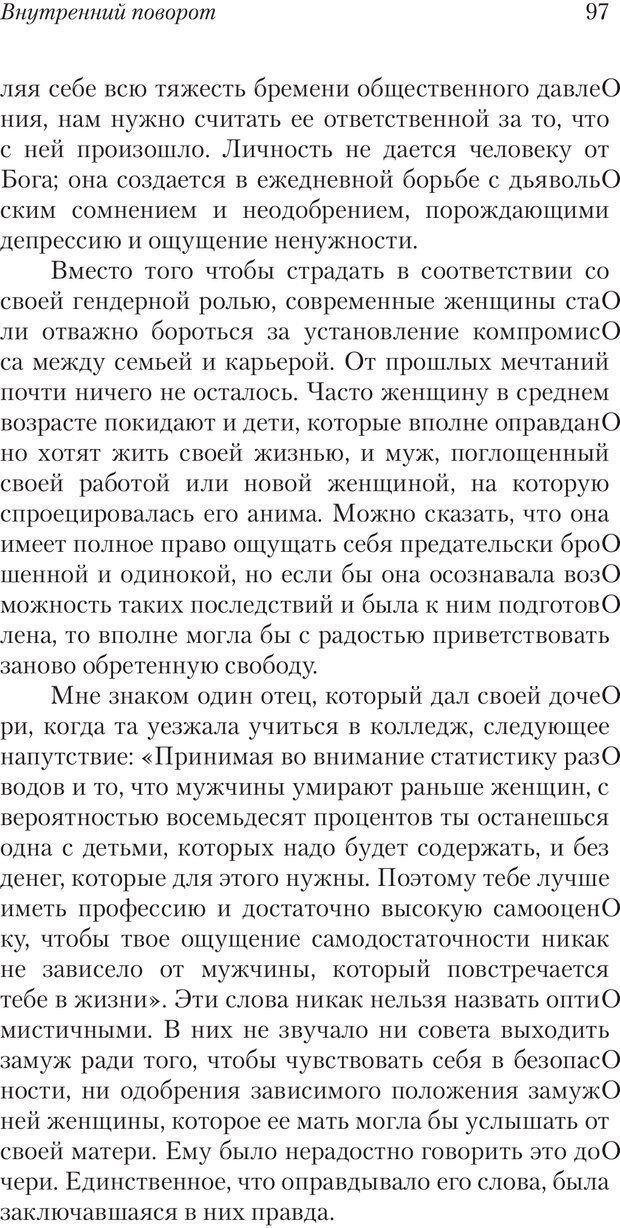 Внутренний поворот

97

ляя себе всю тяжесть бремени общественного давлеО ния, нам нужно считать ее ответственной за то, что с ней произошло. Личность не дается человеку от Бога; она создается в ежедневной борьбе с дьявольО ским сомнением и неодобрением, порождающими депрессию и ощущение ненужности.

Вместо того чтобы страдать в соответствии со своей гендерной ролью, современные женщины стаО ли отважно бороться за установление компромисО са между семьей и карьерой. От прошлых мечтаний почти ничего не осталось. Часто женщину в среднем возрасте покидают и дети, которые вполне оправданО но хотят жить своей жизнью, и муж, поглощенный своей работой или новой женщиной, на которую спроецировалась его анима. Можно сказать, что она имеет полное право ощущать себя предательски броО шенной и одинокой, но если бы она осознавала возО можность таких последствий и была к ним подготовО лена, то вполне могла бы с радостью приветствовать заново обретенную свободу.

Мне знаком один отец, который дал своей дочеО ри, когда та уезжала учиться в колледж, следующее напутствие: «Принимая во внимание статистику разО водов и то, что мужчины умирают раньше женщин, с вероятностью восемьдесят процентов ты останешься одна с детьми, которых надо будет содержать, и без денег, которые для этого нужны. Поэтому тебе лучше иметь профессию и достаточно высокую самооценО ку, чтобы твое ощущение самодостаточности никак не зависело от мужчины, который повстречается тебе в жизни». Эти слова никак нельзя назвать оптиО мистичными. В них не звучало ни совета выходить замуж ради того, чтобы чувствовать себя в безопасО ности, ни одобрения зависимого положения замужО ней женщины, которое ее мать могла бы услышать от своей матери. Ему было нерадостно говорить это доО чери. Единственное, что оправдывало его слова, была заключавшаяся в них правда.